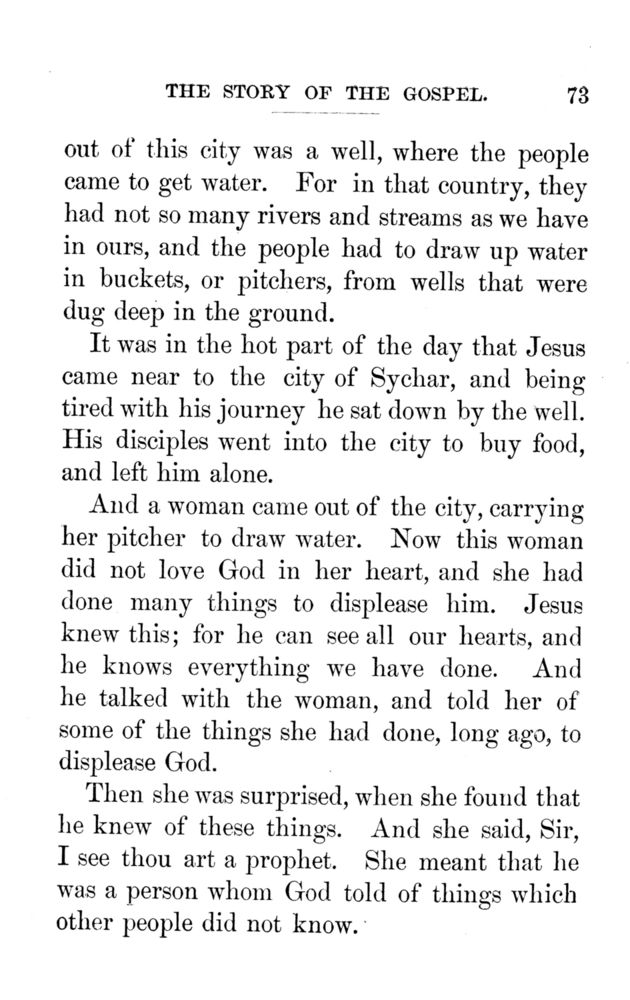 THE STORY OF THE GOSPEL. 73

out of this city was a well, where the people came to get water. For in that country, they had not so many rivers and streams as we have in ours, and the people had to draw up water in buckets, or pitchers, from wells that were dug deep in the ground.

It was in the hot part of the day that Jesus came near to the city of Sychar, and being tired with his journey he sat down by the well. His disciples went into the city to buy food, and left him alone.

And a woman came out of the city, carrying her pitcher to draw water. Now this woman did not love God in her heart, and she had done many things to displease him. Jesus knew this; for he can see all our hearts, and he knows everything we have done. And he talked with the woman, and told her of some of the things she had done, long ago, to displease God.

Then she was surprised, when she found that he knew of these things. And she said, Sir, I see thou art a prophet. She meant that he was a person whom God told of things which other people did not know.